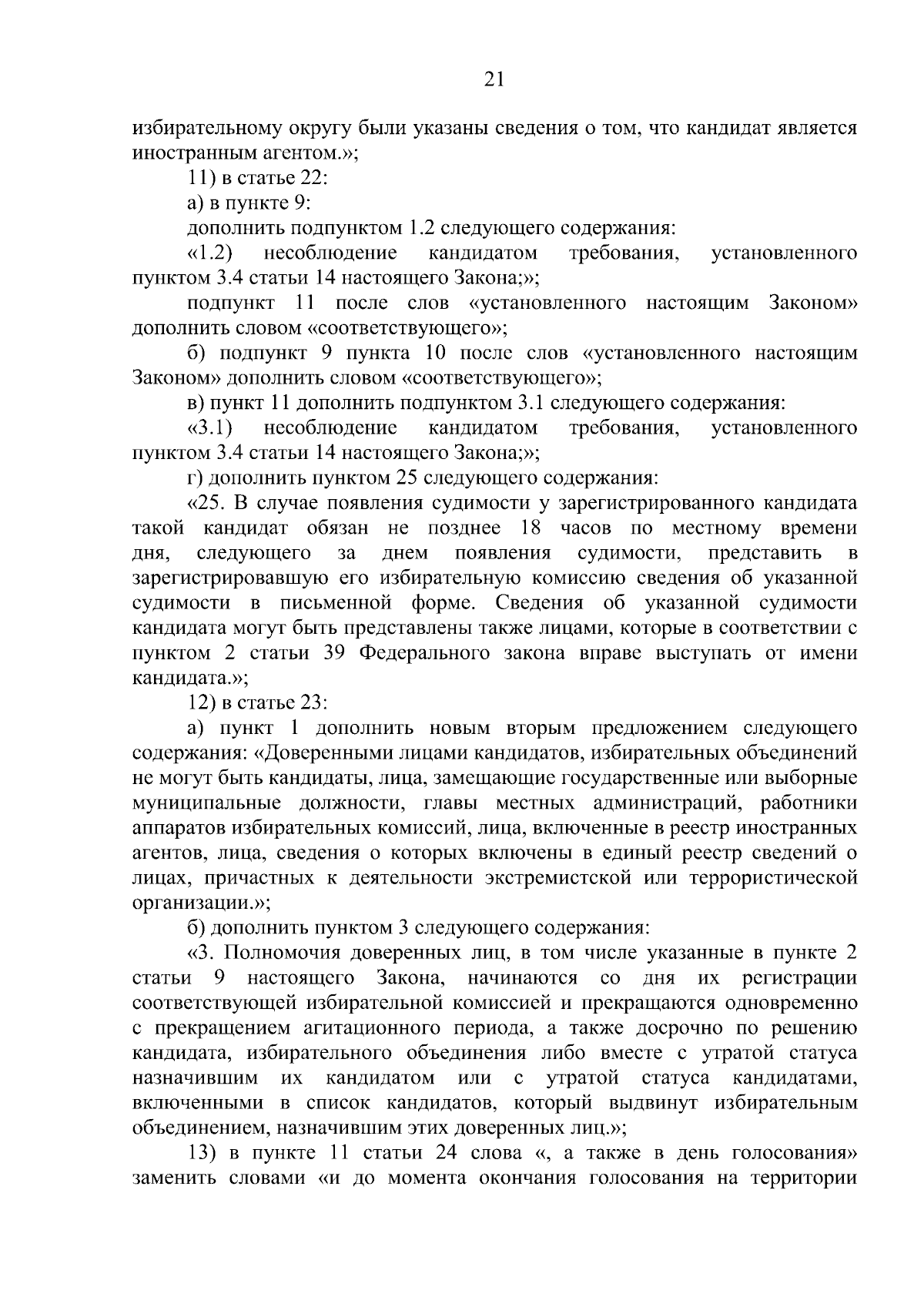 21

избирательному округу были указаны сведения о том, что кандидат является иностранным агентом.»;

11) в статье 22:

а) в пункте 9:

дополнить подпунктом 1.2 следующего содержания:

«1.2) несоблюдение кандидатом требования, установленного пунктом 3.4 статьи 14 настоящего Закона;»;

подпункт 11 после слов «установленного настоящим Законом» дополнить словом «соответствующего»;

б) подпункт 9 пункта 10 после слов «установленного настоящим Законом» дополнить словом «соответствующего»;

в) пункт 11 дополнить подпунктом 3.1 следующего содержания:

«3.1) несоблюдение кандидатом требования, установленного пунктом 3.4 статьи 14 настоящего Закона;»;

г) дополнить пунктом 25 следующего содержания:

«25. В случае появления судимости у зарегистрированного кандидата такой кандидат обязан не позднее 18 часов по местному времени дня, следующего за днем появления судимости, представить в зарегистрировавшую его избирательную комиссию сведения об указанной судимости в письменной форме. Сведения об указанной судимости кандидата могут быть представлены также лицами, которые в соответствии с пунктом 2 статьи 39 Федерального закона вправе выступать от имени кандидата.»;

12) в статье 23:

а) пункт 1 дополнить новым вторым предложением следующего содержания: «Доверенными лицами кандидатов, избирательных объединений не могут быть кандидаты, лица, замещающие государственные или выборные муниципальные должности, главы местных администраций, работники аппаратов избирательных комиссий, лица, включенные в реестр иностранных агентов, лица, сведения о которых включены в единый реестр сведений о лицах, причастных к деятельности экстремистской или террористической организации.»;

б) дополнить пунктом 3 следующего содержания:

«3. Полномочия доверенных лиц, в том числе указанные в пункте 2 статьи 9 настоящего Закона, начинаются со дня их регистрации соответствующей избирательной комиссией и прекращаются одновременно с прекращением агитационного периода, а также досрочно по решению кандидата, избирательного объединения либо вместе с утратой статуса назначившим их кандидатом или с утратой статуса кандидатами, включенными в список кандидатов, который выдвинут избирательным объединением, назначившим этих доверенных лиц.»;

13) в пункте 11 статьи 24 слова «, а также в день голосования» заменить словами «и до момента окончания голосования на территории